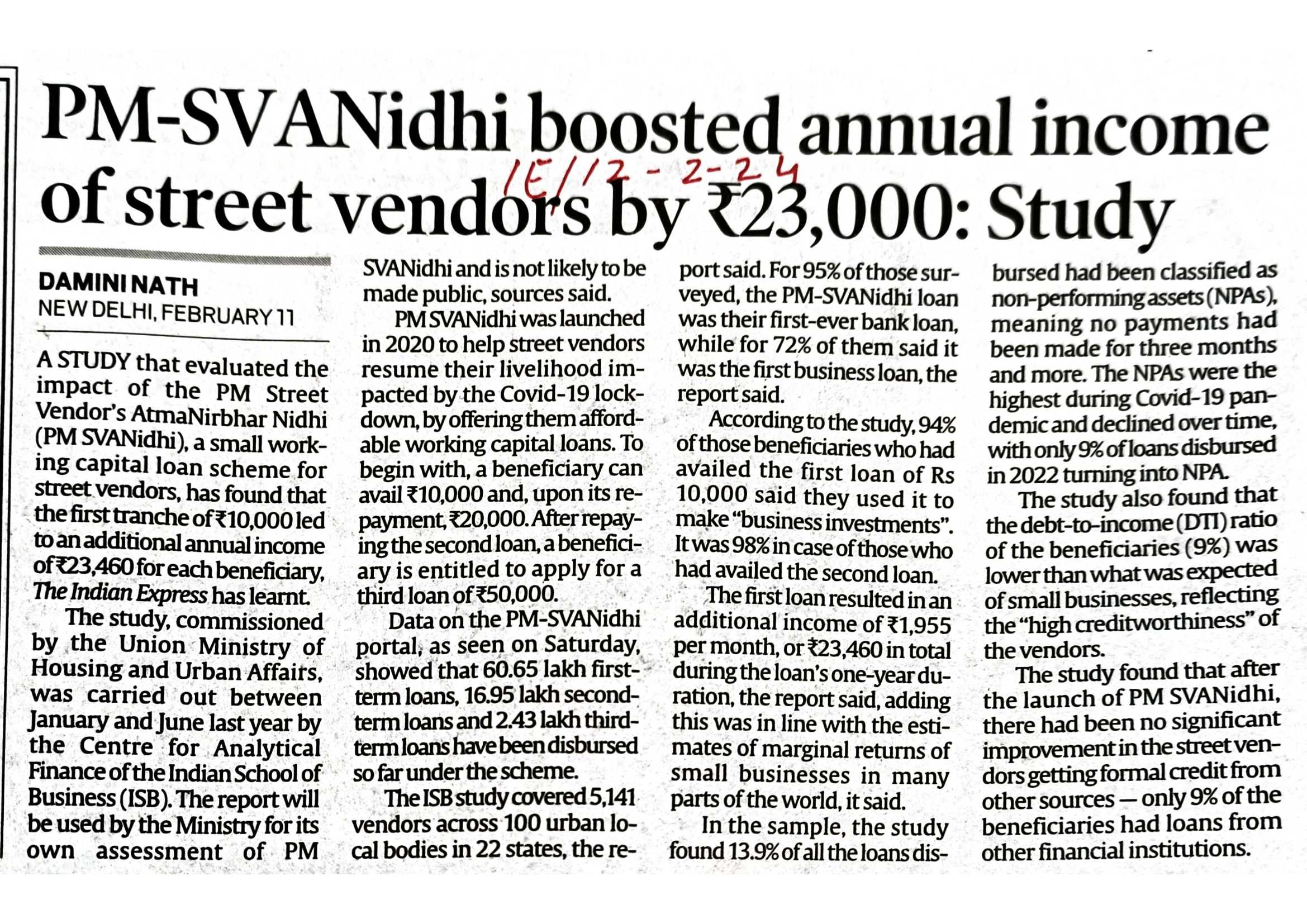 PM-SVANidhi boosted annual income of street vendors by ₹23,000: Study

IE/12-2-24

DAMINI NATH
NEW DELHI, FEBRUARY 11

A STUDY that evaluated the impact of the PM Street Vendor's AtmaNirbhar Nidhi (PM SVANidhi), a small working capital loan scheme for street vendors, has found that the first tranche of ₹10,000 led to an additional annual income of ₹23,460 for each beneficiary, The Indian Express has learnt.

The study, commissioned by the Union Ministry of Housing and Urban Affairs, was carried out between January and June last year by the Centre for Analytical Finance of the Indian School of Business (ISB). The report will be used by the Ministry for its own assessment of PM SVANidhi and is not likely to be made public, sources said.

PM SVANidhi was launched in 2020 to help street vendors resume their livelihood impacted by the Covid-19 lockdown, by offering them affordable working capital loans. To begin with, a beneficiary can avail ₹10,000 and, upon its repayment, ₹20,000. After repaying the second loan, a beneficiary is entitled to apply for a third loan of ₹50,000.

Data on the PM-SVANidhi portal, as seen on Saturday, showed that 60.65 lakh first-term loans, 16.95 lakh second-term loans and 2.43 lakh third-term loans have been disbursed so far under the scheme.

The ISB study covered 5,141 vendors across 100 urban local bodies in 22 states, the report said. For 95% of those surveyed, the PM-SVANidhi loan was their first-ever bank loan, while for 72% of them said it was the first business loan, the report said.

According to the study, 94% of those beneficiaries who had availed the first loan of Rs 10,000 said they used it to make "business investments". It was 98% in case of those who had availed the second loan.

The first loan resulted in an additional income of ₹1,955 per month, or ₹23,460 in total during the loan's one-year duration, the report said, adding this was in line with the estimates of marginal returns of small businesses in many parts of the world, it said.

In the sample, the study found 13.9% of all the loans disbursed had been classified as non-performing assets (NPAs), meaning no payments had been made for three months and more. The NPAs were the highest during Covid-19 pandemic and declined over time, with only 9% of loans disbursed in 2022 turning into NPA.

The study also found that the debt-to-income (DTI) ratio of the beneficiaries (9%) was lower than what was expected of small businesses, reflecting the "high creditworthiness" of the vendors.

The study found that after the launch of PM SVANidhi, there had been no significant improvement in the street vendors getting formal credit from other sources — only 9% of the beneficiaries had loans from other financial institutions.